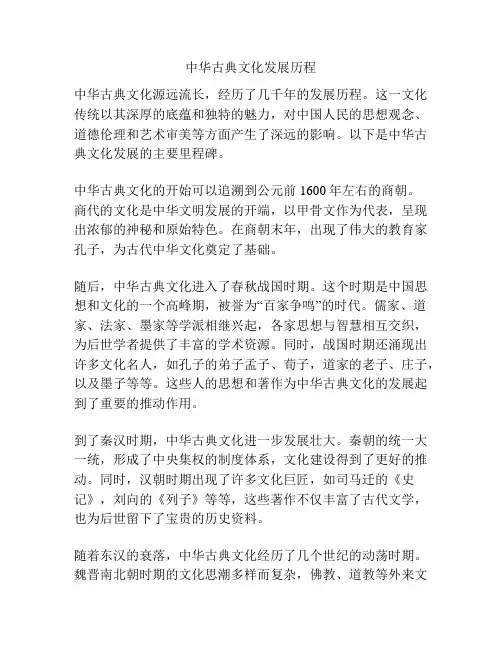 中华古典文化发展历程

中华古典文化源远流长，经历了几千年的发展历程。这一文化传统以其深厚的底蕴和独特的魅力，对中国人民的思想观念、道德伦理和艺术审美等方面产生了深远的影响。以下是中华古典文化发展的主要里程碑。

中华古典文化的开始可以追溯到公元前 1600 年左右的商朝。商代的文化是中华文明发展的开端，以甲骨文作为代表，呈现出浓郁的神秘和原始特色。在商朝末年，出现了伟大的教育家孔子，为古代中华文化奠定了基础。

随后，中华古典文化进入了春秋战国时期。这个时期是中国思想和文化的一个高峰期，被誉为“百家争鸣”的时代。儒家、道家、法家、墨家等学派相继兴起，各家思想与智慧相互交织，为后世学者提供了丰富的学术资源。同时，战国时期还涌现出许多文化名人，如孔子的弟子孟子、荀子，道家的老子、庄子，以及墨子等等。这些人的思想和著作为中华古典文化的发展起到了重要的推动作用。

到了秦汉时期，中华古典文化进一步发展壮大。秦朝的统一大一统，形成了中央集权的制度体系，文化建设得到了更好的推动。同时，汉朝时期出现了许多文化巨匠，如司马迁的《史记》，刘向的《列子》等等，这些著作不仅丰富了古代文学，也为后世留下了宝贵的历史资料。

随着东汉的衰落，中华古典文化经历了几个世纪的动荡时期。魏晋南北朝时期的文化思潮多样而复杂，佛教、道教等外来文